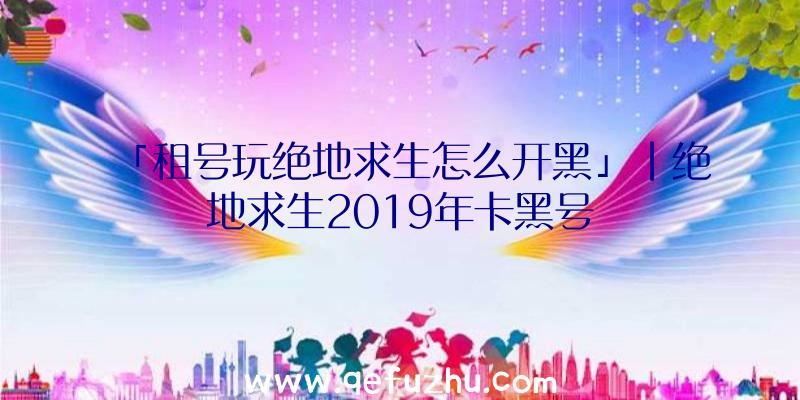 「租号玩绝地求生怎么开黑」|绝地求生2019年卡黑号

www.qefuzhu.com